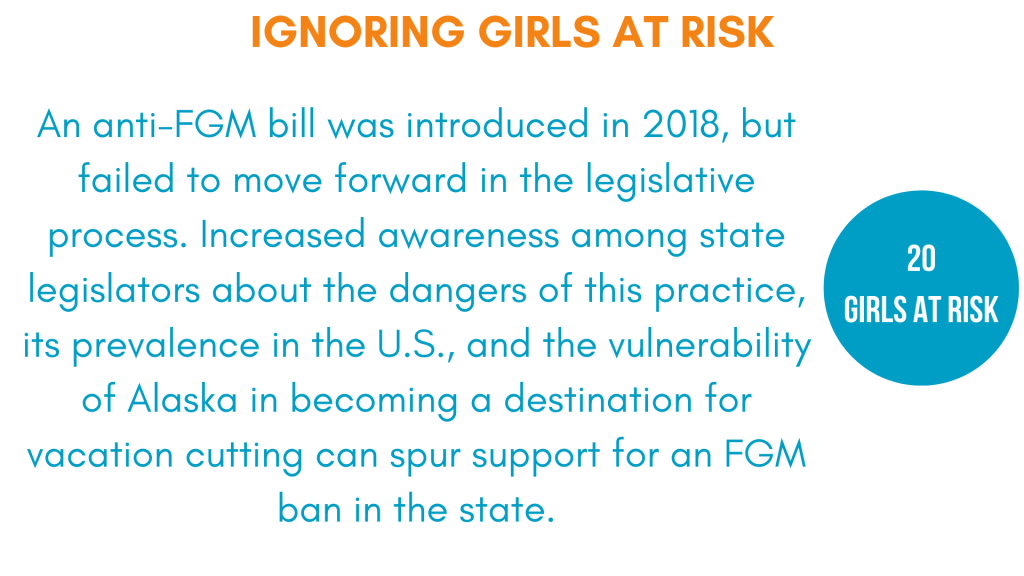 IGNORING GIRLS AT RISK

An anti-FGM bill was introduced in 2018, but failed to move forward in the legislative process. Increased awareness among state legislators about the dangers of this practice, its prevalence in the U.S., and the vulnerability of Alaska in becoming a destination for vacation cutting can spur support for an FGM ban in the state.

20
GIRLS AT RISK